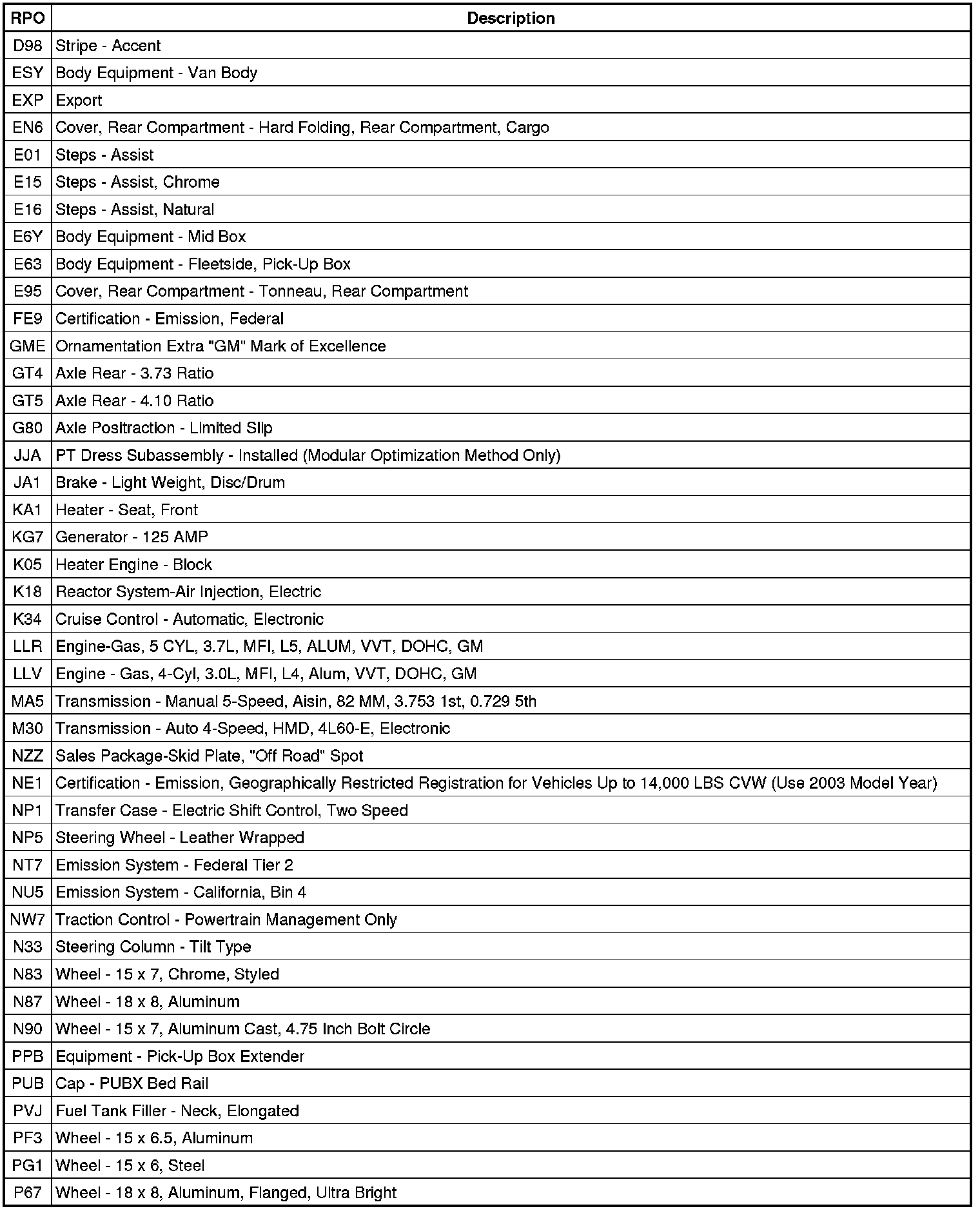 | RPO | Description |
|---|---|
| D98 | Stripe - Accent |
| ESY | Body Equipment - Van Body |
| EXP | Export |
| EN6 | Cover, Rear Compartment - Hard Folding, Rear Compartment, Cargo |
| E01 | Steps - Assist |
| E15 | Steps - Assist, Chrome |
| E16 | Steps - Assist, Natural |
| E6Y | Body Equipment - Mid Box |
| E63 | Body Equipment - Fleetside, Pick-Up Box |
| E95 | Cover, Rear Compartment - Tonneau, Rear Compartment |
| FE9 | Certification - Emission, Federal |
| GME | Ornamentation Extra "GM" Mark of Excellence |
| GT4 | Axle Rear - 3.73 Ratio |
| GT5 | Axle Rear - 4.10 Ratio |
| G80 | Axle Positraction - Limited Slip |
| JJA | PT Dress Subassembly - Installed (Modular Optimization Method Only) |
| JA1 | Brake - Light Weight, Disc/Drum |
| KA1 | Heater - Seat, Front |
| KG7 | Generator - 125 AMP |
| K05 | Heater Engine - Block |
| K18 | Reactor System-Air Injection, Electric |
| K34 | Cruise Control - Automatic, Electronic |
| LLR | Engine-Gas, 5 CYL, 3.7L, MFI, L5, ALUM, VVT, DOHC, GM |
| LLV | Engine - Gas, 4-Cyl, 3.0L, MFI, L4, Alum, VVT, DOHC, GM |
| MA5 | Transmission - Manual 5-Speed, Aisin, 82 MM, 3.753 1st, 0.729 5th |
| M30 | Transmission - Auto 4-Speed, HMD, 4L60-E, Electronic |
| NZZ | Sales Package-Skid Plate, "Off Road" Spot |
| NE1 | Certification - Emission, Geographically Restricted Registration for Vehicles Up to 14,000 LBS CVW (Use 2003 Model Year) |
| NP1 | Transfer Case - Electric Shift Control, Two Speed |
| NP5 | Steering Wheel - Leather Wrapped |
| NT7 | Emission System - Federal Tier 2 |
| NU5 | Emission System - California, Bin 4 |
| NW7 | Traction Control - Powertrain Management Only |
| N33 | Steering Column - Tilt Type |
| N83 | Wheel - 15 x 7, Chrome, Styled |
| N87 | Wheel - 18 x 8, Aluminum |
| N90 | Wheel - 15 x 7, Aluminum Cast, 4.75 Inch Bolt Circle |
| PPB | Equipment - Pick-Up Box Extender |
| PUB | Cap - PUBX Bed Rail |
| PVJ | Fuel Tank Filler - Neck, Elongated |
| PF3 | Wheel - 15 x 6.5, Aluminum |
| PG1 | Wheel - 15 x 6, Steel |
| P67 | Wheel - 18 x 8, Aluminum, Flanged, Ultra Bright |